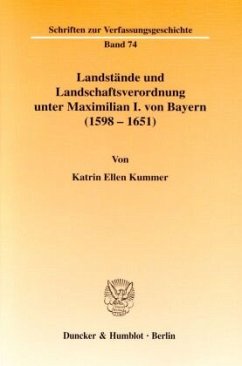 Schriften zur Verfassungsgeschichte

Band 74

Landstände und Landschaftsverordnung unter Maximilian I. von Bayern (1598 – 1651)

Von

Katrin Ellen Kummer

Duncker & Humblot · Berlin